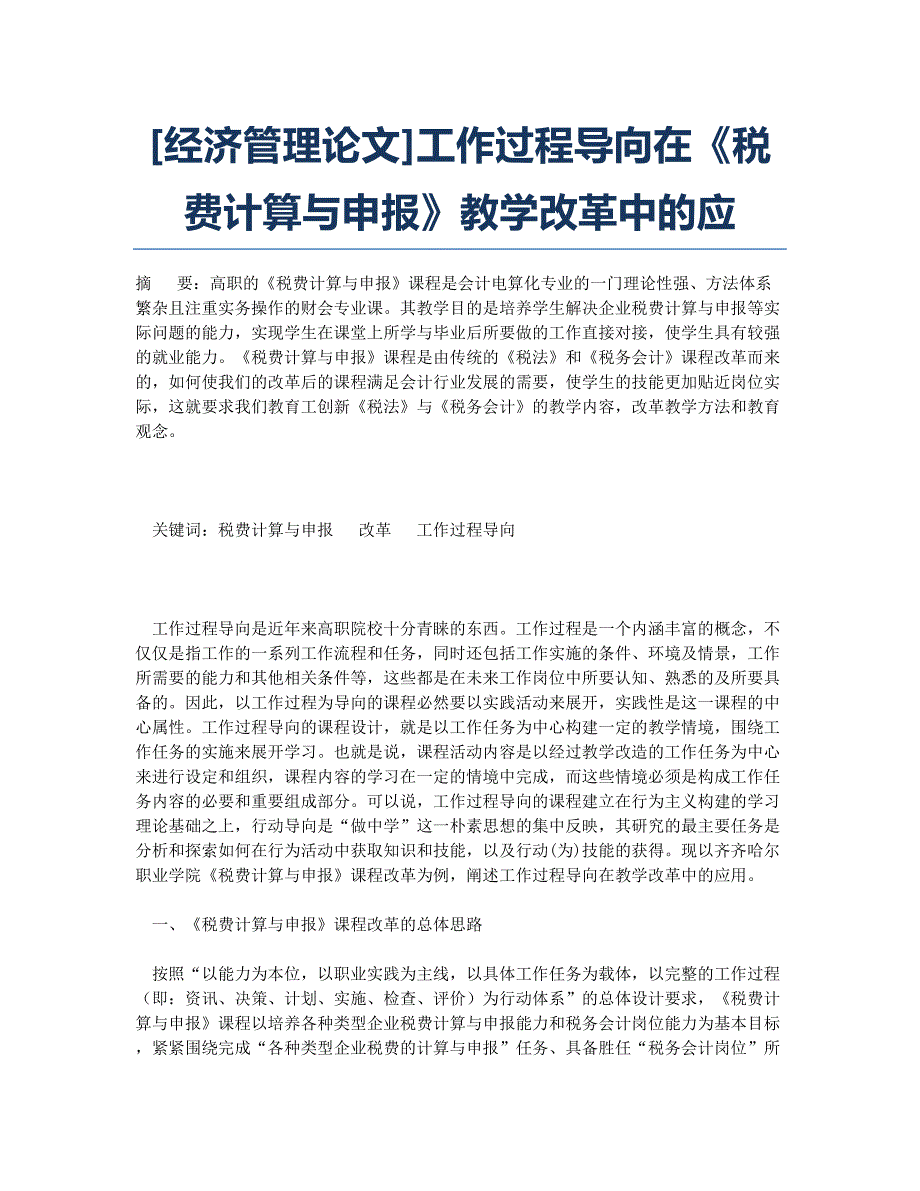 [经济管理论文]工作过程导向在《税费计算与申报》教学改革中的应

摘 要：高职的《税费计算与申报》课程是会计电算化专业的一门理论性强、方法体系繁杂且注重实务操作的财会专业课。其教学目的是培养学生解决企业税费计算与申报等实际问题的能力，实现学生在课堂上所学与毕业后所要做的工作直接对接，使学生具有较强的就业能力。《税费计算与申报》课程是由传统的《税法》和《税务会计》课程改革而来的，如何使我们的改革后的课程满足会计行业发展的需要，使学生的技能更加贴近岗位实际，这就要求我们教育工创新《税法》与《税务会计》的教学内容，改革教学方法和教育观念。

关键词：税费计算与申报 改革 工作过程导向

工作过程导向是近年来高职院校十分青睐的东西。工作过程是一个内涵丰富的概念，不仅仅是指工作的一系列工作流程和任务，同时还包括工作实施的条件、环境及情景，工作所需要的能力和其他相关条件等，这些都是在未来工作岗位中所要认知、熟悉的及所要具备的。因此，以工作过程为导向的课程必然要以实践活动来展开，实践性是这一课程的中心属性。工作过程导向的课程设计，就是以工作任务为中心构建一定的教学情境，围绕工作任务的实施来展开学习。也就是说，课程活动内容是以经过教学改造的工作任务为中心来进行设定和组织，课程内容的学习在一定的情境中完成，而这些情境必须是构成工作任务内容的必要和重要组成部分。可以说，工作过程导向的课程建立在行为主义构建的学习理论基础之上，行动导向是“做中学”这一朴素思想的集中反映，其研究的最主要任务是分析和探索如何在行为活动中获取知识和技能，以及行动(为)技能的获得。现以齐齐哈尔职业学院《税费计算与申报》课程改革为例，阐述工作过程导向在教学改革中的应用。

一、《税费计算与申报》课程改革的总体思路

按照“以能力为本位，以职业实践为主线，以具体工作任务为载体，以完整的工作过程（即：资讯、决策、计划、实施、检查、评价）为行动体系”的总体设计要求，《税费计算与申报》课程以培养各种类型企业税费计算与申报能力和税务会计岗位能力为基本目标，紧紧围绕完成“各种类型企业税费的计算与申报”任务、具备胜任“税务会计岗位”所